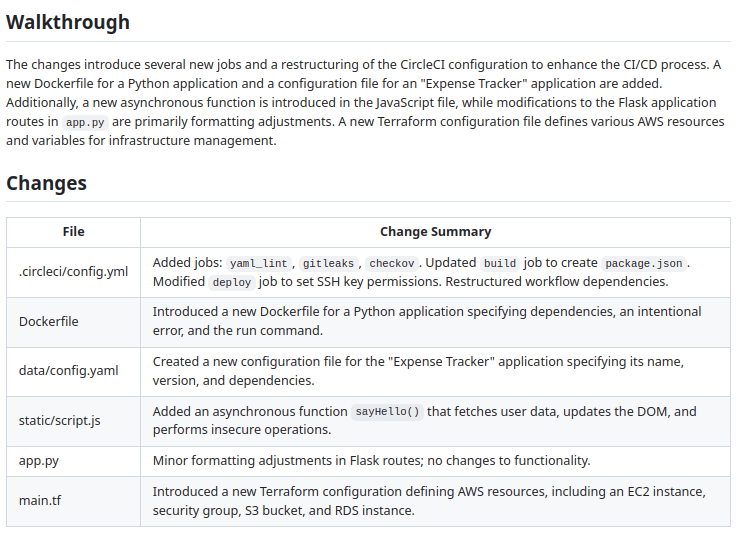 Walkthrough

The changes introduce several new jobs and a restructuring of the CircleCI configuration to enhance the CI/CD process. A new Dockerfile for a Python application and a configuration file for an "Expense Tracker" application are added. Additionally, a new asynchronous function is introduced in the JavaScript file, while modifications to the Flask application routes in app.py are primarily formatting adjustments. A new Terraform configuration file defines various AWS resources and variables for infrastructure management.

Changes

| File | Change Summary |
|---|---|
| .circleci/config.yml | Added jobs: yaml_lint , gitleaks , checkov . Updated build job to create package.json . Modified deploy job to set SSH key permissions. Restructured workflow dependencies. |
| Dockerfile | Introduced a new Dockerfile for a Python application specifying dependencies, an intentional error, and the run command. |
| data/config.yaml | Created a new configuration file for the "Expense Tracker" application specifying its name, version, and dependencies. |
| static/script.js | Added an asynchronous function sayHello() that fetches user data, updates the DOM, and performs insecure operations. |
| app.py | Minor formatting adjustments in Flask routes; no changes to functionality. |
| main.tf | Introduced a new Terraform configuration defining AWS resources, including an EC2 instance, security group, S3 bucket, and RDS instance. |